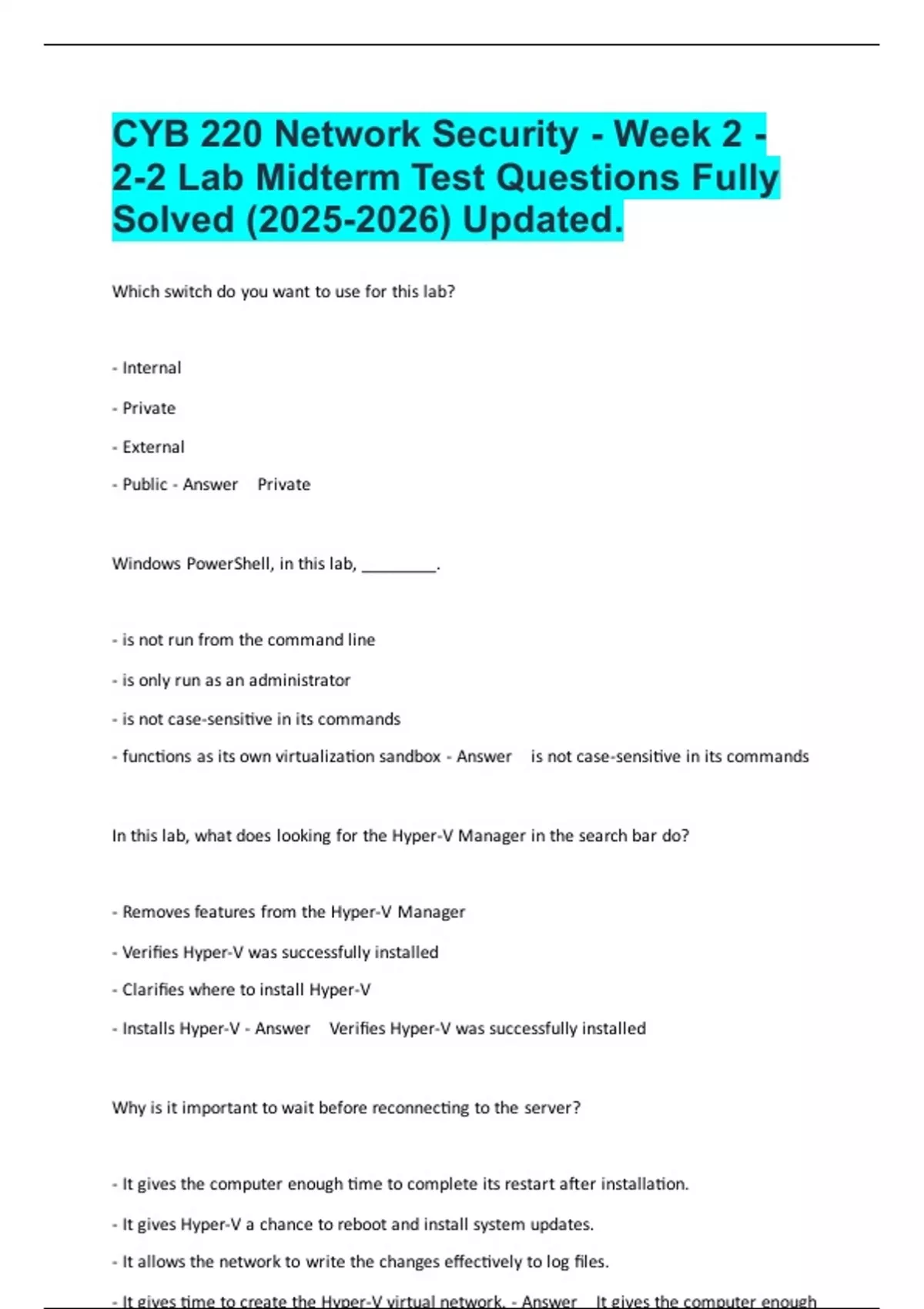 CYB 220 Network Security - Week 2 - 2-2 Lab Midterm Test Questions Fully Solved (2025-2026) Updated.

Which switch do you want to use for this lab?

- Internal

- Private

- External

- Public - Answer Private

Windows PowerShell, in this lab, ________.

- is not run from the command line

- is only run as an administrator

- is not case-sensitive in its commands

- functions as its own virtualization sandbox - Answer is not case-sensitive in its commands

In this lab, what does looking for the Hyper-V Manager in the search bar do?

- Removes features from the Hyper-V Manager

- Verifies Hyper-V was successfully installed

- Clarifies where to install Hyper-V

- Installs Hyper-V - Answer Verifies Hyper-V was successfully installed

Why is it important to wait before reconnecting to the server?

- It gives the computer enough time to complete its restart after installation.

- It gives Hyper-V a chance to reboot and install system updates.

- It allows the network to write the changes effectively to log files.

- It gives time to create the Hyper-V virtual network. - Answer It gives the computer enough